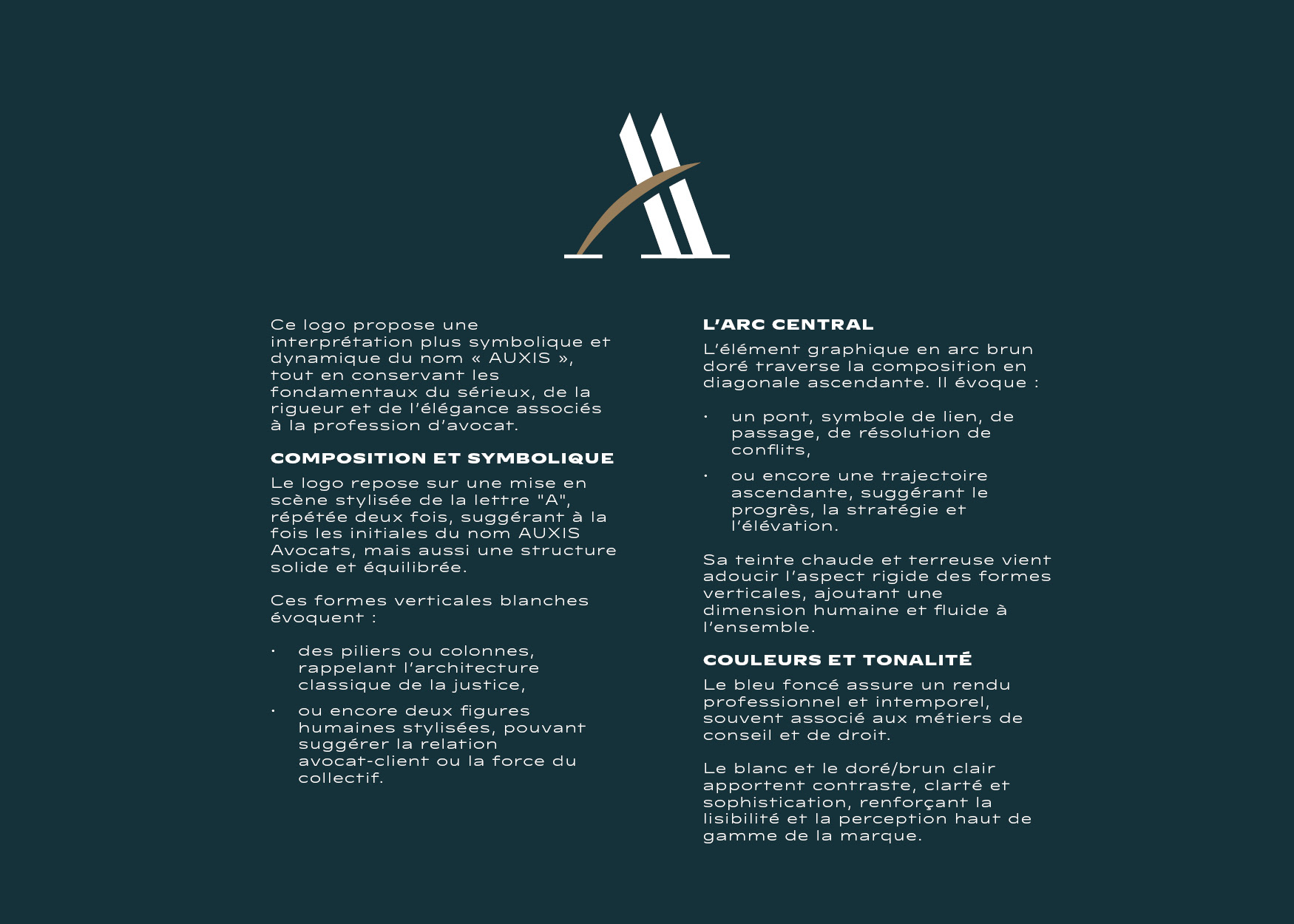 Ce logo propose une interprétation plus symbolique et dynamique du nom « AUXIS », tout en conservant les fondamentaux du sérieux, de la rigueur et de l'élégance associés à la profession d'avocat.

COMPOSITION ET SYMBOLIQUE

Le logo repose sur une mise en scène stylisée de la lettre "A", répétée deux fois, suggérant à la fois les initiales du nom AUXIS Avocats, mais aussi une structure solide et équilibrée.

Ces formes verticales blanches évoquent :

• des piliers ou colonnes, rappelant l'architecture classique de la justice,

• ou encore deux figures humaines stylisées, pouvant suggérer la relation avocat-client ou la force du collectif.

L'ARC CENTRAL

L'élément graphique en arc brun doré traverse la composition en diagonale ascendante. Il évoque :

• un pont, symbole de lien, de passage, de résolution de conflits,

• ou encore une trajectoire ascendante, suggérant le progrès, la stratégie et l'élévation.

Sa teinte chaude et terreuse vient adoucir l'aspect rigide des formes verticales, ajoutant une dimension humaine et fluide à l'ensemble.

COULEURS ET TONALITÉ

Le bleu foncé assure un rendu professionnel et intemporel, souvent associé aux métiers de conseil et de droit.

Le blanc et le doré/brun clair apportent contraste, clarté et sophistication, renforçant la lisibilité et la perception haut de gamme de la marque.